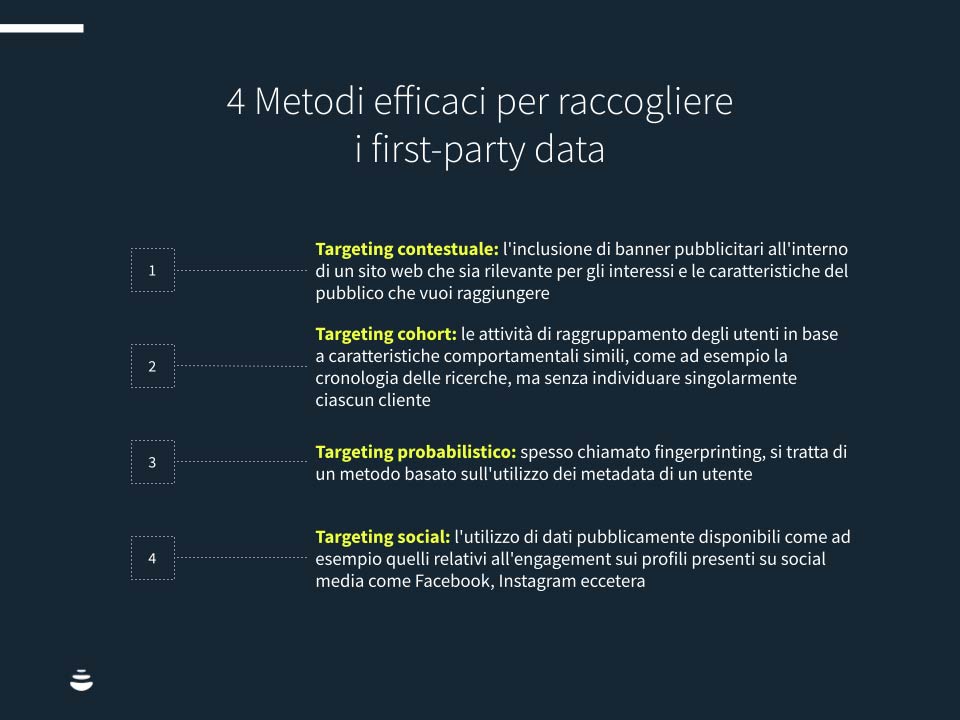 4 Metodi efficaci per raccogliere i first-party data

1

Targeting contestuale: l'inclusione di banner pubblicitari all'interno di un sito web che sia rilevante per gli interessi e le caratteristiche del pubblico che vuoi raggiungere

2

Targeting cohort: le attività di raggruppamento degli utenti in base a caratteristiche comportamentali simili, come ad esempio la cronologia delle ricerche, ma senza individuare singolarmente ciascun cliente

3

Targeting probabilistico: spesso chiamato fingerprinting, si tratta di un metodo basato sull'utilizzo dei metadata di un utente

4

Targeting social: l'utilizzo di dati pubblicamente disponibili come ad esempio quelli relativi all'engagement sui profili presenti su social media come Facebook, Instagram eccetera